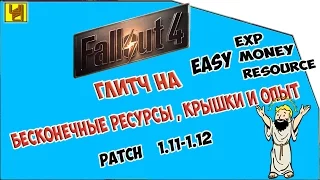 Fallout 4

EASY

EXP
MONEY
RESOURCE

ГЛИТЧ НА

БЕСКОНЕЧНЫЕ РЕСУРСЫ , КРЫШКИ И ОПЫТ

PATCH 1.11-1.12